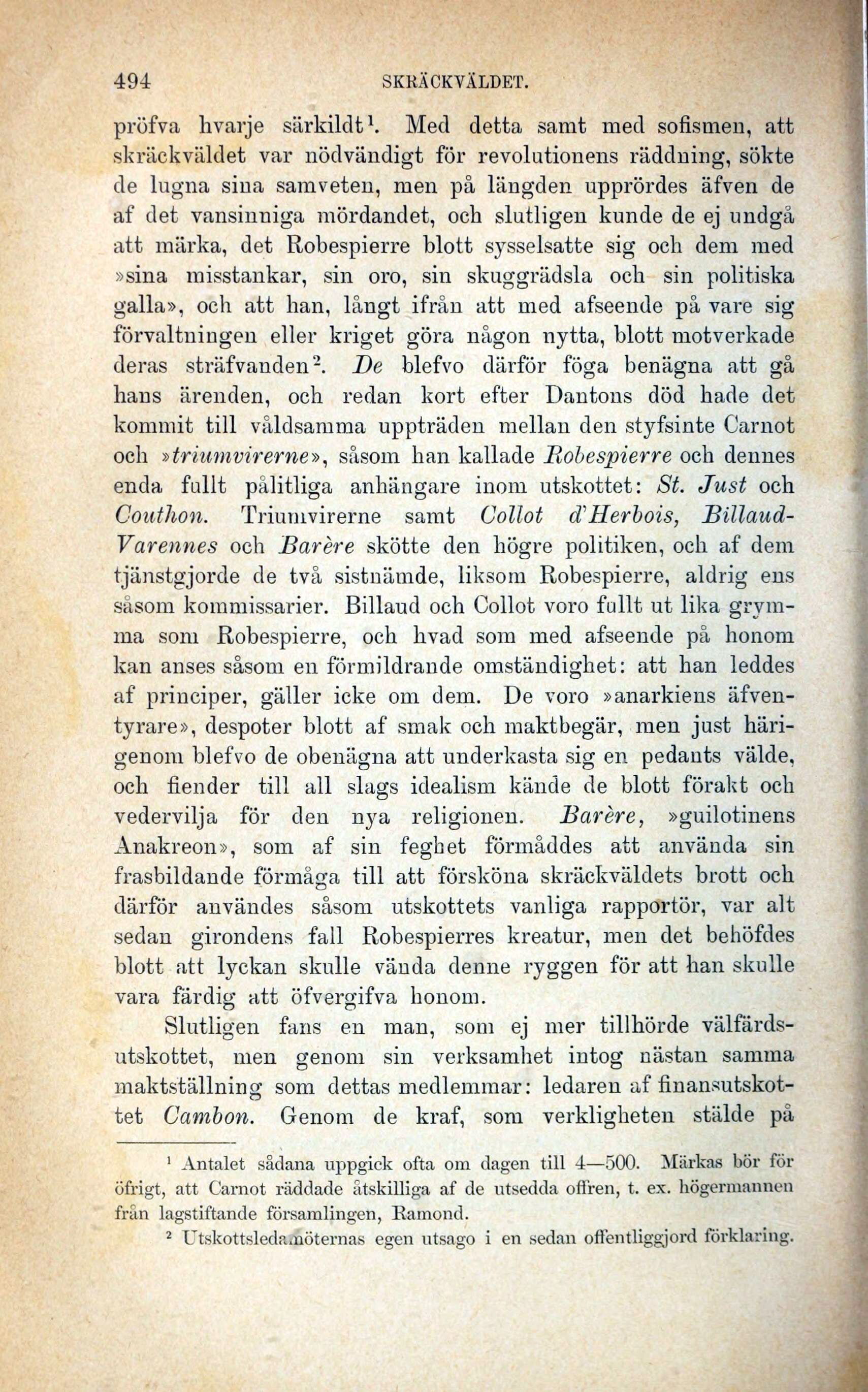 494 SKRÄCKVÄLDET.

pröfva hvarje särkildt$^1$. Med detta samt med sofismen, att skräckväldet var nödvändigt för revolutionens räddning, sökte de lugna sina samveten, men på längden upprördes äfven de af det vansinniga mördandet, och slutligen kunde de ej undgå att märka, det Robespierre blott sysselsatte sig och dem med »sina misstankar, sin oro, sin skuggrädsla och sin politiska galla», och att han, långt ifrån att med afseende på vare sig förvaltningen eller kriget göra någon nytta, blott motverkade deras sträfvanden$^2$. De blefvo därför föga benägna att gå hans ärenden, och redan kort efter Dantons död hade det kommit till våldsamma uppträden mellan den styfsinte Carnot och »triumvirerne», såsom han kallade Robespierre och dennes enda fullt pålitliga anhängare inom utskottet: St. Just och Couthon. Triumvirerne samt Collot d'Herbois, Billaud-Varennes och Barère skötte den högre politiken, och af dem tjänstgjorde de två sistnämde, liksom Robespierre, aldrig ens såsom kommissarier. Billaud och Collot voro fullt ut lika grymma som Robespierre, och hvad som med afseende på honom kan anses såsom en förmildrande omständighet: att han leddes af principer, gäller icke om dem. De voro »anarkiens äfventyrare», despoter blott af smak och maktbegär, men just härigenom blefvo de obenägna att underkasta sig en pedants välde, och fiender till all slags idealism kände de blott förakt och vedervilja för den nya religionen. Barère, »guilotinens Anakreon», som af sin feghet förmåddes att använda sin frasbildande förmåga till att försköna skräckväldets brott och därför användes såsom utskottets vanliga rapportör, var alt sedan girondens fall Robespierres kreatur, men det behöfdes blott att lyckan skulle vända denne ryggen för att han skulle vara färdig att öfvergifva honom.

Slutligen fans en man, som ej mer tillhörde välfärdsutskottet, men genom sin verksamhet intog nästan samma maktställning som dettas medlemmar: ledaren af finansutskottet Cambon. Genom de kraf, som verkligheten stälde på

$^1$ Antalet sådana uppgick ofta om dagen till 4—500. Märkas bör för öfrigt, att Carnot räddade åtskilliga af de utsedda offren, t. ex. högermannen från lagstiftande församlingen, Ramond.

$^2$ Utskottsledamöternas egen utsago i en sedan offentliggjord förklaring.